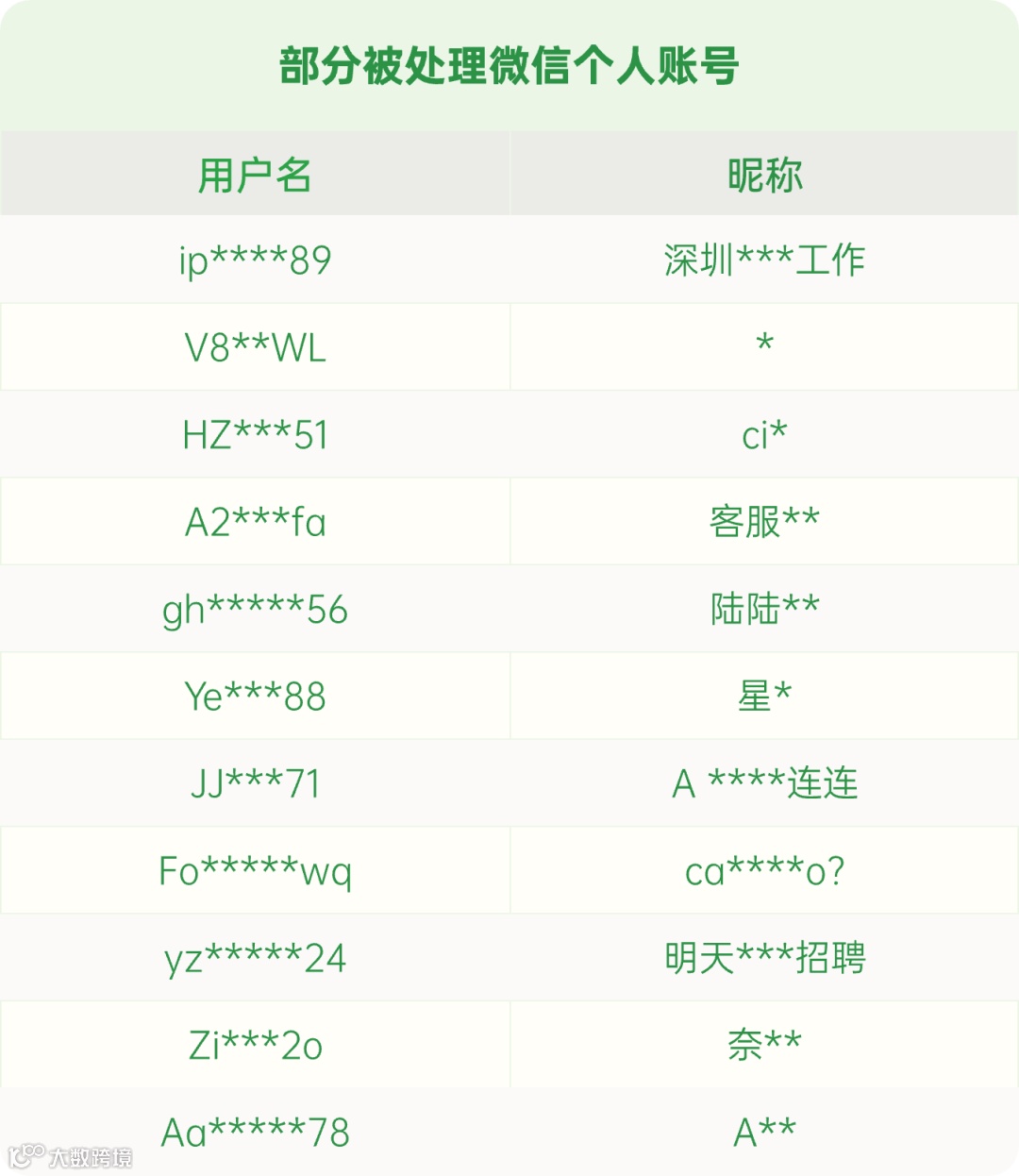 部分被处理微信个人账号

| 用户名 | 昵称 |
|---|---|
| ip****89 | 深圳***工作 |
| V8**WL | * |
| HZ***51 | ci* |
| A2***fa | 客服** |
| gh*****56 | 陆陆** |
| Ye***88 | 星* |
| JJ***71 | A ****连连 |
| Fo*****wq | ca****o? |
| yz*****24 | 明天***招聘 |
| Zi***2o | 奈** |
| Aa*****78 | A** |

大数跨境